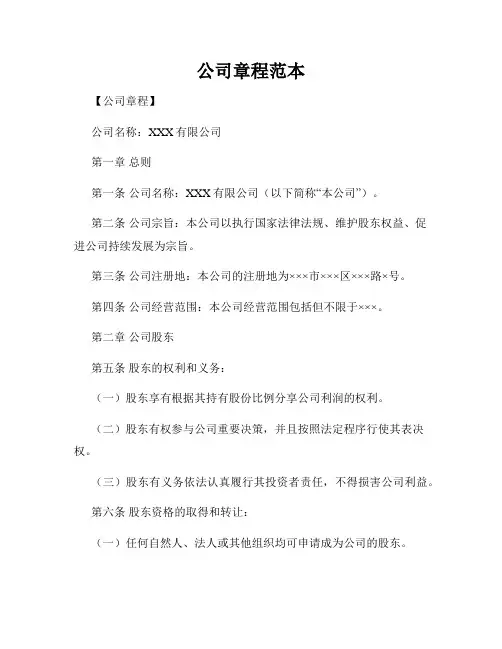 公司章程范本

【公司章程】

公司名称：XXX有限公司

第一章 总则

第一条 公司名称：XXX有限公司（以下简称“本公司”）。

第二条 公司宗旨：本公司以执行国家法律法规、维护股东权益、促进公司持续发展为宗旨。

第三条 公司注册地：本公司的注册地为×××市×××区×××路×号。

第四条 公司经营范围：本公司经营范围包括但不限于×××。

第二章 公司股东

第五条 股东的权利和义务：

（一）股东享有根据其持有股份比例分享公司利润的权利。

（二）股东有权参与公司重要决策，并且按照法定程序行使其表决权。

（三）股东有义务依法认真履行其投资者责任，不得损害公司利益。

第六条 股东资格的取得和转让：

（一）任何自然人、法人或其他组织均可申请成为公司的股东。